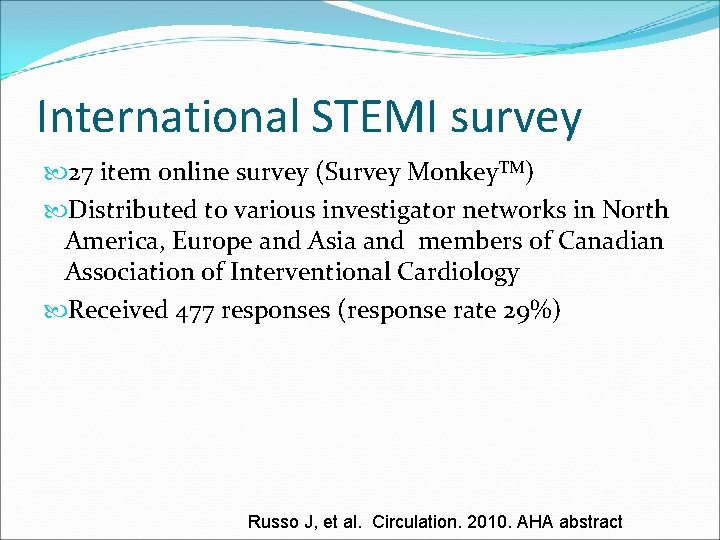 International STEMI survey

27 item online survey (Survey Monkey™)

Distributed to various investigator networks in North America, Europe and Asia and members of Canadian Association of Interventional Cardiology

Received 477 responses (response rate 29%)

Russo J, et al. Circulation. 2010. AHA abstract